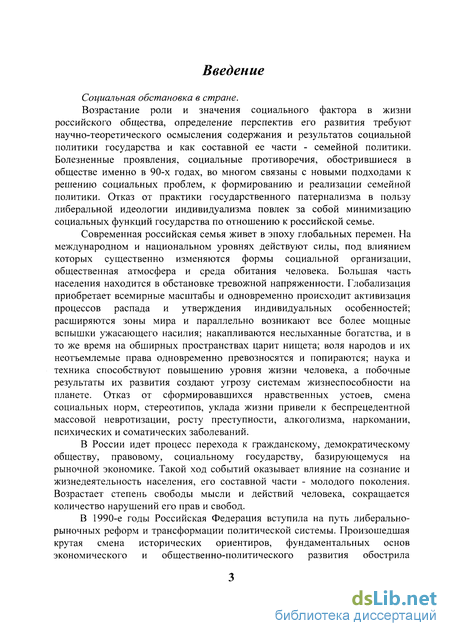 Введение

Социальная обстановка в стране.

Возрастание роли и значения социального фактора в жизни российского общества, определение перспектив его развития требуют научно-теоретического осмысления содержания и результатов социальной политики государства и как составной ее части - семейной политики. Болезненные проявления, социальные противоречия, обострившиеся в обществе именно в 90-х годах, во многом связаны с новыми подходами к решению социальных проблем, к формированию и реализации семейной политики. Отказ от практики государственного патернализма в пользу либеральной идеологии индивидуализма повлек за собой минимизацию социальных функций государства по отношению к российской семье.

Современная российская семья живет в эпоху глобальных перемен. На международном и национальном уровнях действуют силы, под влиянием которых существенно изменяются формы социальной организации, общественная атмосфера и среда обитания человека. Большая часть населения находится в обстановке тревожной напряженности. Глобализация приобретает всемирные масштабы и одновременно происходит активизация процессов распада и утверждения индивидуальных особенностей; расширяются зоны мира и параллельно возникают все более мощные вспышки ужасающего насилия; накапливаются неслыханные богатства, и в то же время на обширных пространствах царит нищета; воля народов и их неотъемлемые права одновременно превозносятся и попираются; наука и техника способствуют повышению уровня жизни человека, а побочные результаты их развития создают угрозу системам жизнеспособности на планете. Отказ от сформировавшихся нравственных устоев, смена социальных норм, стереотипов, уклада жизни привели к беспрецедентной массовой невротизации, росту преступности, алкоголизма, наркомании, психических и соматических заболеваний.

В России идет процесс перехода к гражданскому, демократическому обществу, правовому, социальному государству, базирующемуся на рыночной экономике. Такой ход событий оказывает влияние на сознание и жизнедеятельность населения, его составной части - молодого поколения. Возрастает степень свободы мысли и действий человека, сокращается количество нарушений его прав и свобод.

В 1990-е годы Российская Федерация вступила на путь либерально-рыночных реформ и трансформации политической системы. Произошедшая крутая смена исторических ориентиров, фундаментальных основ экономического и общественно-политического развития обострила

3

dsLib.net
библиотека диссертаций